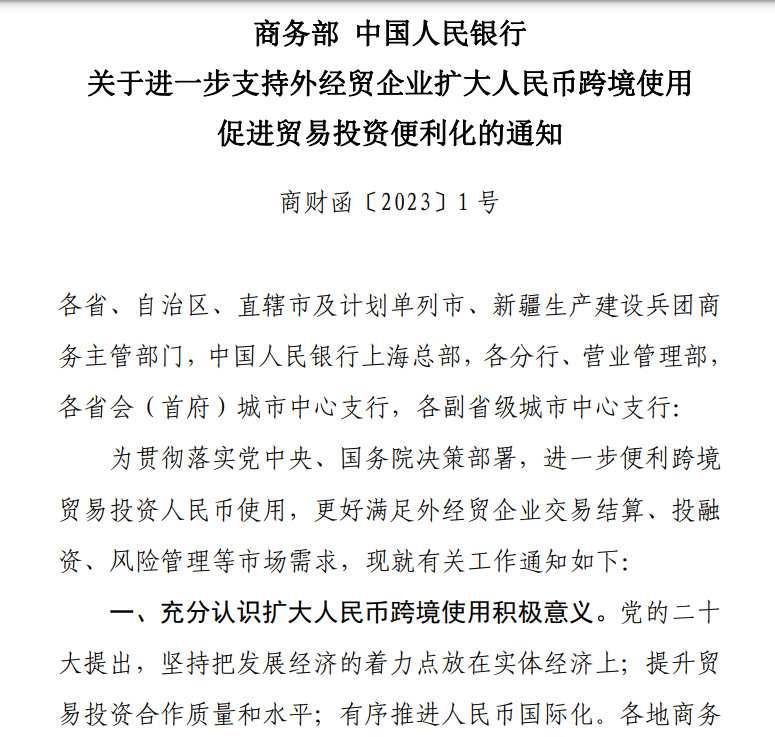 商务部 中国人民银行
关于进一步支持外经贸企业扩大人民币跨境使用
促进贸易投资便利化的通知

商财函〔2023〕1号

各省、自治区、直辖市及计划单列市、新疆生产建设兵团商务主管部门，中国人民银行上海总部，各分行、营业管理部，各省会（首府）城市中心支行，各副省级城市中心支行：

为贯彻落实党中央、国务院决策部署，进一步便利跨境贸易投资人民币使用，更好满足外经贸企业交易结算、投融资、风险管理等市场需求，现就有关工作通知如下：

一、充分认识扩大人民币跨境使用积极意义。党的二十大提出，坚持把发展经济的着力点放在实体经济上；提升贸易投资合作质量和水平；有序推进人民币国际化。各地商务